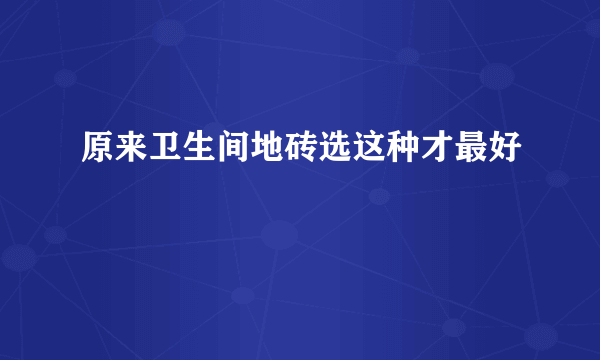 原来卫生间地砖选这种才最好